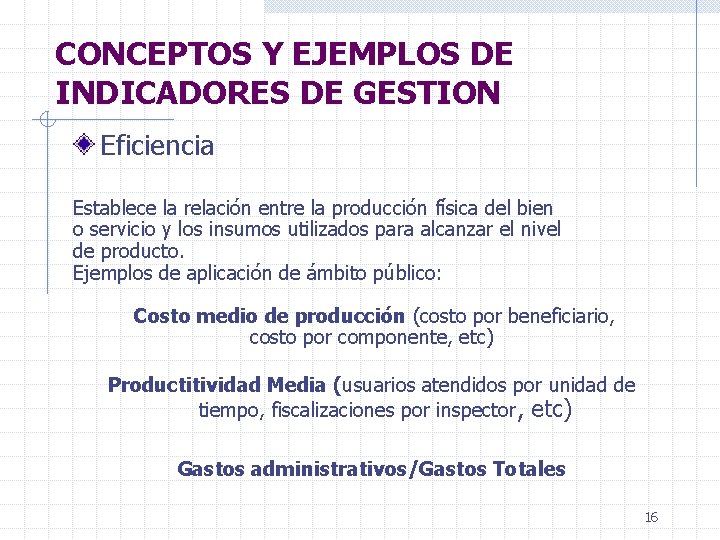 CONCEPTOS Y EJEMPLOS DE INDICADORES DE GESTION

Eficiencia

Establece la relación entre la producción física del bien o servicio y los insumos utilizados para alcanzar el nivel de producto.
Ejemplos de aplicación de ámbito público:

Costo medio de producción (costo por beneficiario, costo por componente, etc)

Productitividad Media (usuarios atendidos por unidad de tiempo, fiscalizaciones por inspector, etc)

Gastos administrativos/Gastos Totales

16